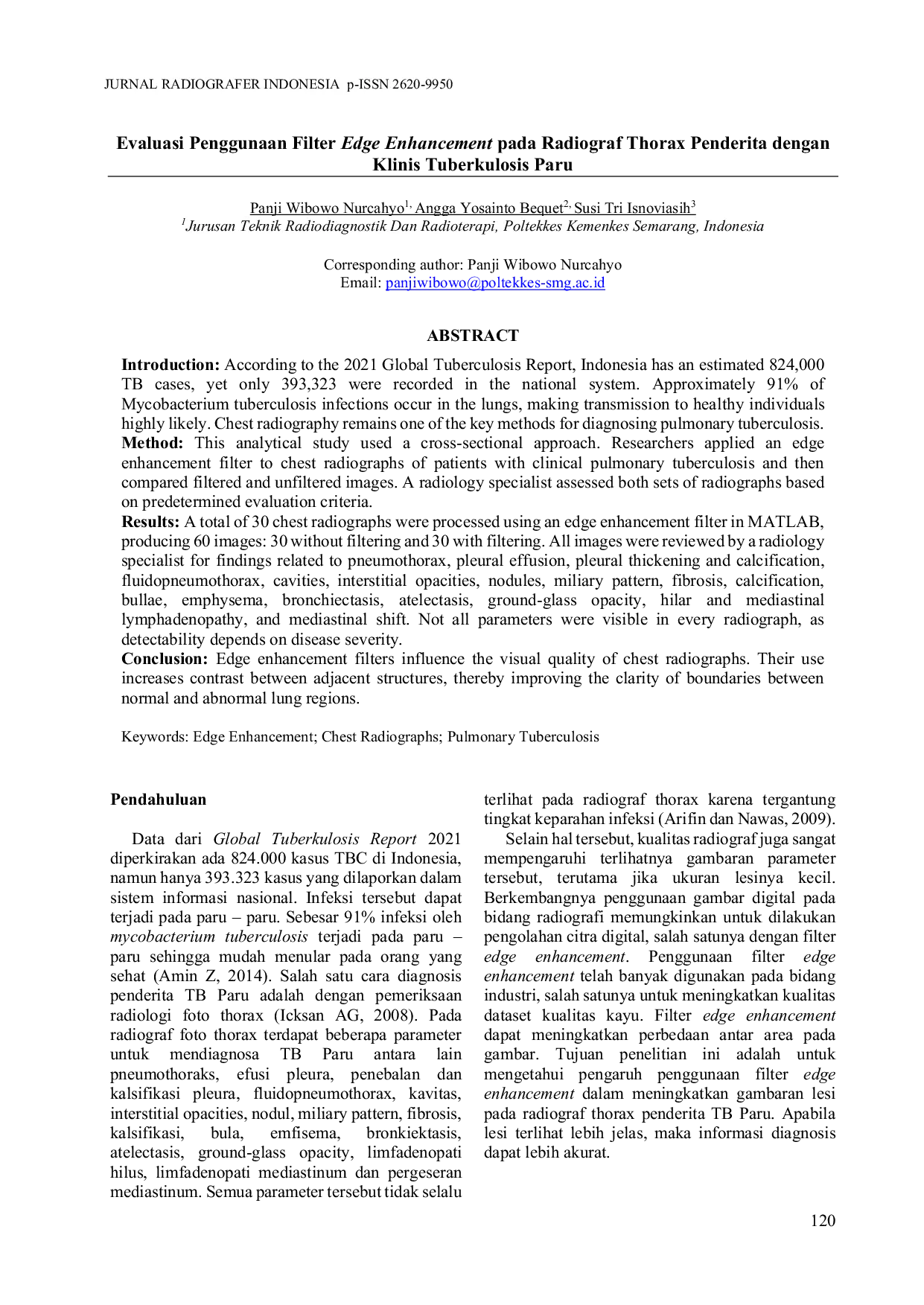 JURNAL RADIOGRAFER INDONESIA p-ISSN 2620-9950

Evaluasi Penggunaan Filter Edge Enhancement pada Radiograf Thorax Penderita dengan Klinis Tuberkulosis Paru

Panji Wibowo Nurcahyo$^{1,}$ Angga Yosainto Bequet$^{2,}$ Susi Tri Isnoviasih$^{3}$
$^{1}$Jurusan Teknik Radiodiagnostik Dan Radioterapi, Poltekkes Kemenkes Semarang, Indonesia

Corresponding author: Panji Wibowo Nurcahyo
Email: panjiwibowo@poltekkes-smg.ac.id

ABSTRACT

Introduction: According to the 2021 Global Tuberculosis Report, Indonesia has an estimated 824,000 TB cases, yet only 393,323 were recorded in the national system. Approximately 91% of Mycobacterium tuberculosis infections occur in the lungs, making transmission to healthy individuals highly likely. Chest radiography remains one of the key methods for diagnosing pulmonary tuberculosis.
Method: This analytical study used a cross-sectional approach. Researchers applied an edge enhancement filter to chest radiographs of patients with clinical pulmonary tuberculosis and then compared filtered and unfiltered images. A radiology specialist assessed both sets of radiographs based on predetermined evaluation criteria.
Results: A total of 30 chest radiographs were processed using an edge enhancement filter in MATLAB, producing 60 images: 30 without filtering and 30 with filtering. All images were reviewed by a radiology specialist for findings related to pneumothorax, pleural effusion, pleural thickening and calcification, fluidopneumothorax, cavities, interstitial opacities, nodules, miliary pattern, fibrosis, calcification, bullae, emphysema, bronchiectasis, atelectasis, ground-glass opacity, hilar and mediastinal lymphadenopathy, and mediastinal shift. Not all parameters were visible in every radiograph, as detectability depends on disease severity.
Conclusion: Edge enhancement filters influence the visual quality of chest radiographs. Their use increases contrast between adjacent structures, thereby improving the clarity of boundaries between normal and abnormal lung regions.

Keywords: Edge Enhancement; Chest Radiographs; Pulmonary Tuberculosis

Pendahuluan

Data dari Global Tuberkulosis Report 2021 diperkirakan ada 824.000 kasus TBC di Indonesia, namun hanya 393.323 kasus yang dilaporkan dalam sistem informasi nasional. Infeksi tersebut dapat terjadi pada paru – paru. Sebesar 91% infeksi oleh mycobacterium tuberculosis terjadi pada paru – paru sehingga mudah menular pada orang yang sehat (Amin Z, 2014). Salah satu cara diagnosis penderita TB Paru adalah dengan pemeriksaan radiologi foto thorax (Icksan AG, 2008). Pada radiograf foto thorax terdapat beberapa parameter untuk mendiagnosa TB Paru antara lain pneumothoraks, efusi pleura, penebalan dan kalsifikasi pleura, fluidopneumothorax, kavitas, interstitial opacities, nodul, miliary pattern, fibrosis, kalsifikasi, bula, emfisema, bronkiektasis, atelectasis, ground-glass opacity, limfadenopati hilus, limfadenopati mediastinum dan pergeseran mediastinum. Semua parameter tersebut tidak selalu terlihat pada radiograf thorax karena tergantung tingkat keparahan infeksi (Arifin dan Nawas, 2009).

Selain hal tersebut, kualitas radiograf juga sangat mempengaruhi terlihatnya gambaran parameter tersebut, terutama jika ukuran lesinya kecil. Berkembangnya penggunaan gambar digital pada bidang radiografi memungkinkan untuk dilakukan pengolahan citra digital, salah satunya dengan filter edge enhancement. Penggunaan filter edge enhancement telah banyak digunakan pada bidang industri, salah satunya untuk meningkatkan kualitas dataset kualitas kayu. Filter edge enhancement dapat meningkatkan perbedaan antar area pada gambar. Tujuan penelitian ini adalah untuk mengetahui pengaruh penggunaan filter edge enhancement dalam meningkatkan gambaran lesi pada radiograf thorax penderita TB Paru. Apabila lesi terlihat lebih jelas, maka informasi diagnosis dapat lebih akurat.

120